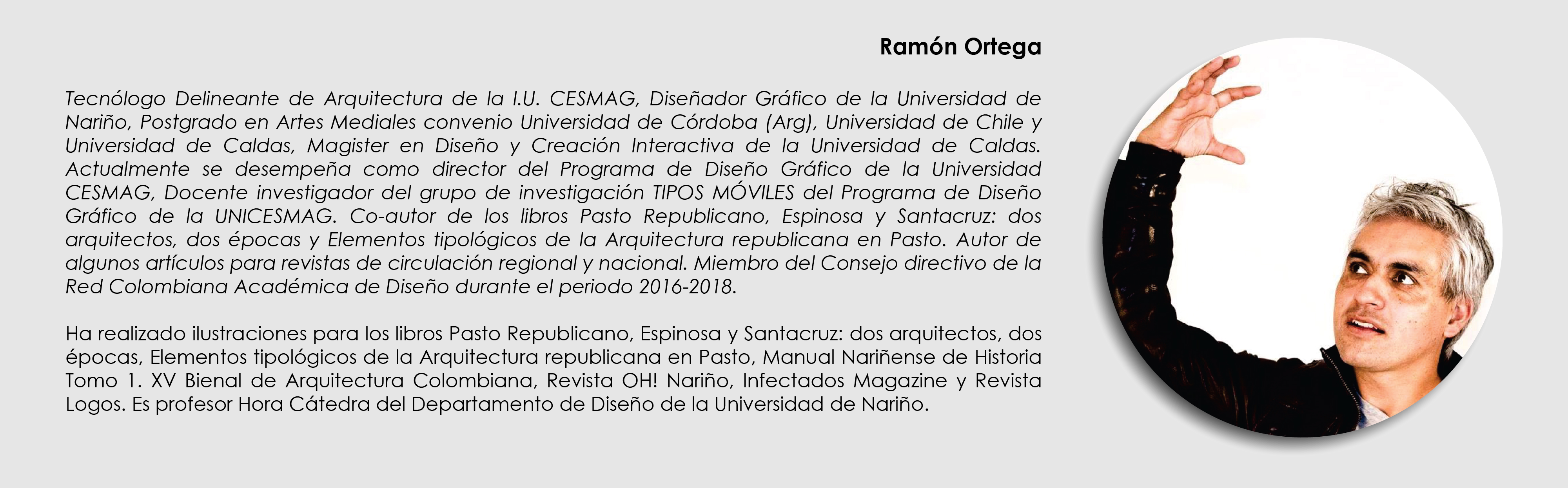 Ramón Ortega

Tecnólogo Delineante de Arquitectura de la I.U. CESMAG, Diseñador Gráfico de la Universidad de Nariño, Postgrado en Artes Mediales convenio Universidad de Córdoba (Arg), Universidad de Chile y Universidad de Caldas, Magister en Diseño y Creación Interactiva de la Universidad de Caldas. Actualmente se desempeña como director del Programa de Diseño Gráfico de la Universidad CESMAG, Docente investigador del grupo de investigación TIPOS MÓVILES del Programa de Diseño Gráfico de la UNICESMAG. Co-autor de los libros Pasto Republicano, Espinosa y Santacruz: dos arquitectos, dos épocas y Elementos tipológicos de la Arquitectura republicana en Pasto. Autor de algunos artículos para revistas de circulación regional y nacional. Miembro del Consejo directivo de la Red Colombiana Académica de Diseño durante el periodo 2016-2018.

Ha realizado ilustraciones para los libros Pasto Republicano, Espinosa y Santacruz: dos arquitectos, dos épocas, Elementos tipológicos de la Arquitectura republicana en Pasto, Manual Nariñense de Historia Tomo 1. XV Bienal de Arquitectura Colombiana, Revista OH! Nariño, Infectados Magazine y Revista Logos. Es profesor Hora Cátedra del Departamento de Diseño de la Universidad de Nariño.